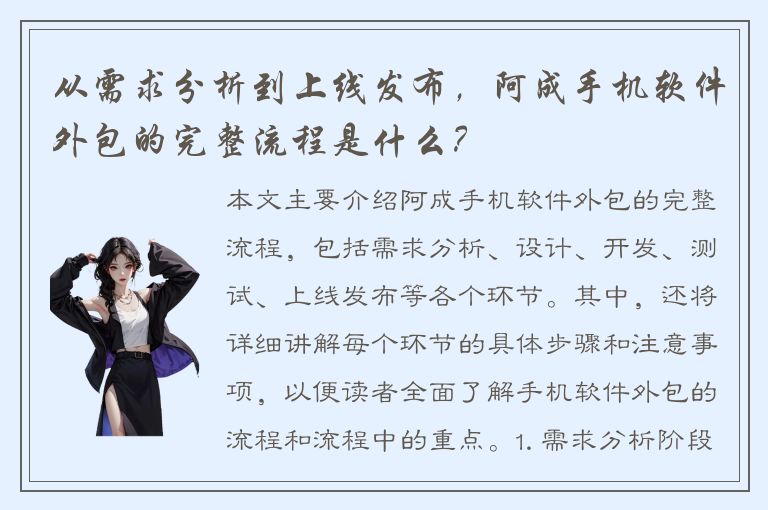 从需求分析到上线发布，阿成手机软件外包的完整流程是什么？

本文主要介绍阿成手机软件外包的完整流程，包括需求分析、设计、开发、测试、上线发布等各个环节。其中，还将详细讲解每个环节的具体步骤和注意事项，以便读者全面了解手机软件外包的流程和流程中的重点。1. 需求分析阶段